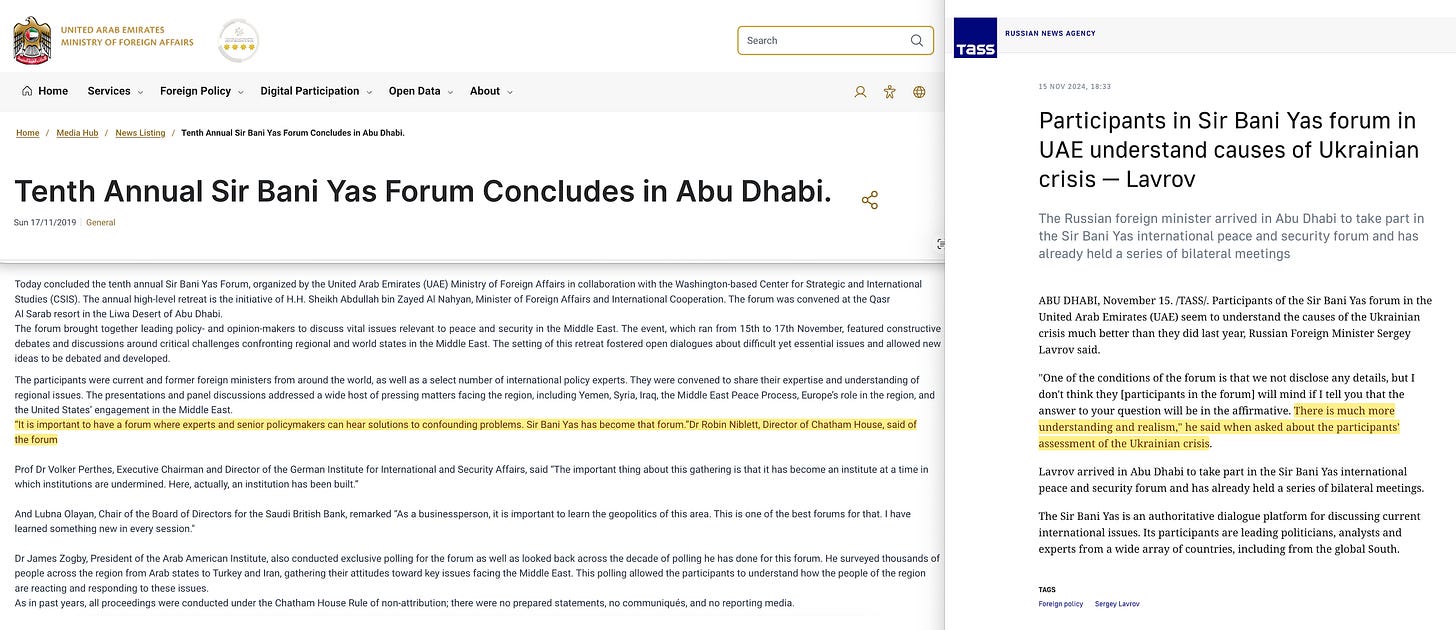 UNITED ARAB EMIRATES
MINISTRY OF FOREIGN AFFAIRS

Search

Home Services Foreign Policy Digital Participation Open Data About

Home / Media Hub / News Listing / Tenth Annual Sir Bani Yas Forum Concludes in Abu Dhabi.

Tenth Annual Sir Bani Yas Forum Concludes in Abu Dhabi.

Sun 17/11/2019 | General

Today concluded the tenth annual Sir Bani Yas Forum, organized by the United Arab Emirates (UAE) Ministry of Foreign Affairs in collaboration with the Washington-based Center for Strategic and International Studies (CSIS). The annual high-level retreat is the initiative of H.H. Sheikh Abdullah bin Zayed Al Nahyan, Minister of Foreign Affairs and International Cooperation. The forum was convened at the Qasr Al Sarab resort in the Liwa Desert of Abu Dhabi.
The forum brought together leading policy- and opinion-makers to discuss vital issues relevant to peace and security in the Middle East. The event, which ran from 15th to 17th November, featured constructive debates and discussions around critical challenges confronting regional and world states in the Middle East. The setting of this retreat fostered open dialogues about difficult yet essential issues and allowed new ideas to be debated and developed.

The participants were current and former foreign ministers from around the world, as well as a select number of international policy experts. They were convened to share their expertise and understanding of regional issues. The presentations and panel discussions addressed a wide host of pressing matters facing the region, including Yemen, Syria, Iraq, the Middle East Peace Process, Europe's role in the region, and the United States' engagement in the Middle East.
"It is important to have a forum where experts and senior policymakers can hear solutions to confounding problems. Sir Bani Yas has become that forum."Dr Robin Niblett, Director of Chatham House, said of the forum

Prof Dr Volker Perthes, Executive Chairman and Director of the German Institute for International and Security Affairs, said "The important thing about this gathering is that it has become an institute at a time in which institutions are undermined. Here, actually, an institution has been built."

And Lubna Olayan, Chair of the Board of Directors for the Saudi British Bank, remarked "As a businessperson, it is important to learn the geopolitics of this area. This is one of the best forums for that. I have learned something new in every session."

Dr James Zogby, President of the Arab American Institute, also conducted exclusive polling for the forum as well as looked back across the decade of polling he has done for this forum. He surveyed thousands of people across the region from Arab states to Turkey and Iran, gathering their attitudes toward key issues facing the Middle East. This polling allowed the participants to understand how the people of the region are reacting and responding to these issues.
As in past years, all proceedings were conducted under the Chatham House Rule of non-attribution; there were no prepared statements, no communiqués, and no reporting media.

TASS RUSSIAN NEWS AGENCY

15 NOV 2024, 18:33

Participants in Sir Bani Yas forum in UAE understand causes of Ukrainian crisis — Lavrov

The Russian foreign minister arrived in Abu Dhabi to take part in the Sir Bani Yas international peace and security forum and has already held a series of bilateral meetings

ABU DHABI, November 15. /TASS/. Participants of the Sir Bani Yas forum in the United Arab Emirates (UAE) seem to understand the causes of the Ukrainian crisis much better than they did last year, Russian Foreign Minister Sergey Lavrov said.

"One of the conditions of the forum is that we not disclose any details, but I don't think they [participants in the forum] will mind if I tell you that the answer to your question will be in the affirmative. There is much more understanding and realism," he said when asked about the participants' assessment of the Ukrainian crisis.

Lavrov arrived in Abu Dhabi to take part in the Sir Bani Yas international peace and security forum and has already held a series of bilateral meetings.

The Sir Bani Yas is an authoritative dialogue platform for discussing current international issues. Its participants are leading politicians, analysts and experts from a wide array of countries, including from the global South.

TAGS
Foreign policy Sergey Lavrov